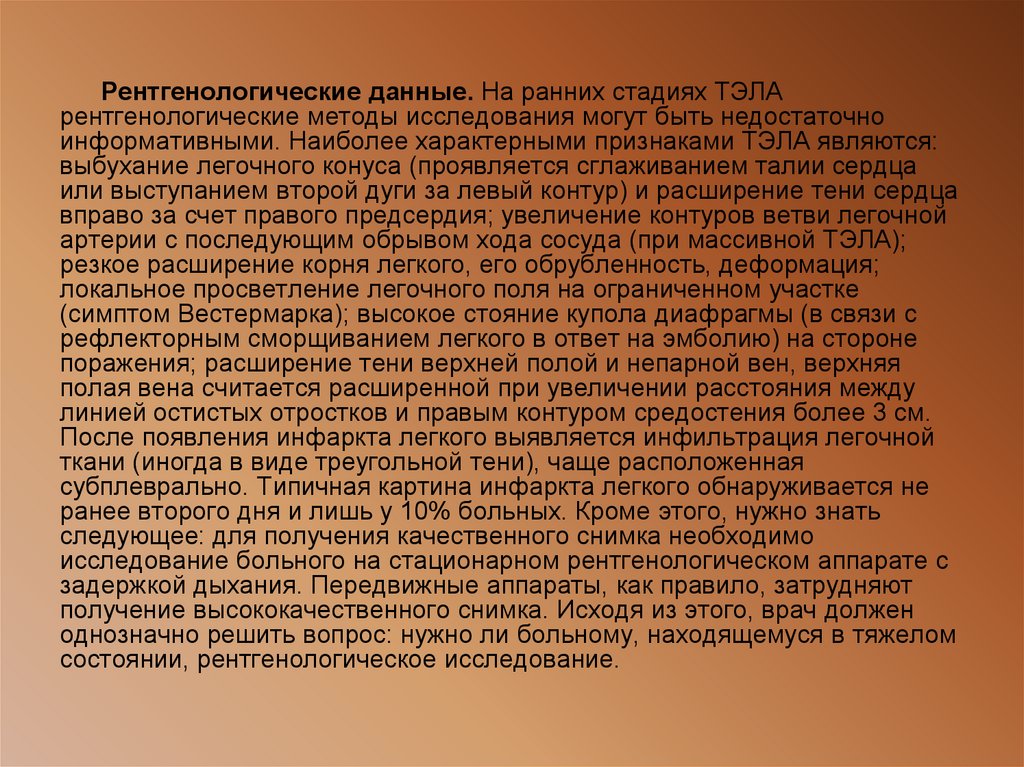 Рентгенологические данные. На ранних стадиях ТЭЛА рентгенологические методы исследования могут быть недостаточно информативными. Наиболее характерными признаками ТЭЛА являются: выбухание легочного конуса (проявляется сглаживанием талии сердца или выступанием второй дуги за левый контур) и расширение тени сердца вправо за счет правого предсердия; увеличение контуров ветви легочной артерии с последующим обрывом хода сосуда (при массивной ТЭЛА); резкое расширение корня легкого, его обрубленность, деформация; локальное просветление легочного поля на ограниченном участке (симптом Вестермарка); высокое стояние купола диафрагмы (в связи с рефлекторным сморщиванием легкого в ответ на эмболию) на стороне поражения; расширение тени верхней полой и непарной вен, верхняя полая вена считается расширенной при увеличении расстояния между линией остистых отростков и правым контуром средостения более 3 см. После появления инфаркта легкого выявляется инфильтрация легочной ткани (иногда в виде треугольной тени), чаще расположенная субплеврально. Типичная картина инфаркта легкого обнаруживается не ранее второго дня и лишь у 10% больных. Кроме этого, нужно знать следующее: для получения качественного снимка необходимо исследование больного на стационарном рентгенологическом аппарате с задержкой дыхания. Передвижные аппараты, как правило, затрудняют получение высококачественного снимка. Исходя из этого, врач должен однозначно решить вопрос: нужно ли больному, находящемуся в тяжелом состоянии, рентгенологическое исследование.